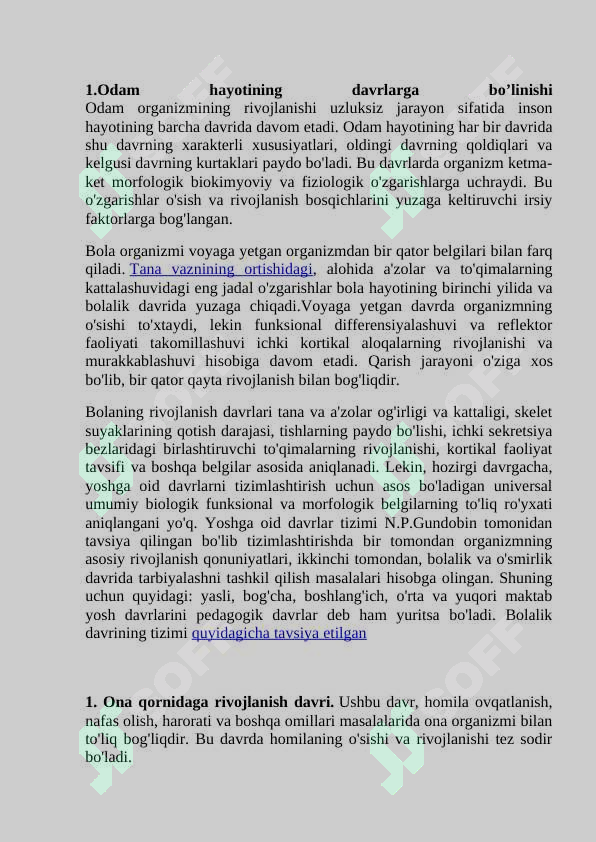 **1.Odam hayotining davrlarga bo’linishi**
Odam organizmining rivojlanishi uzluksiz jarayon sifatida inson hayotining barcha davrida davom etadi. Odam hayotining har bir davrida shu davrning xarakterli xususiyatlari, oldingi davrning qoldiqlari va kelgusi davrning kurtaklari paydo bo'ladi. Bu davrlarda organizm ketma-ket morfologik biokimyoviy va fiziologik o'zgarishlarga uchraydi. Bu o'zgarishlar o'sish va rivojlanish bosqichlarini yuzaga keltiruvchi irsiy faktorlarga bog'langan.

Bola organizmi voyaga yetgan organizmdan bir qator belgilari bilan farq qiladi. Tana vaznining ortishidagi, alohida a'zolar va to'qimalarning kattalashuvidagi eng jadal o'zgarishlar bola hayotining birinchi yilida va bolalik davrida yuzaga chiqadi.Voyaga yetgan davrda organizmning o'sishi to'xtaydi, lekin funksional differensiyalashuvi va reflektor faoliyati takomillashuvi ichki kortikal aloqalarning rivojlanishi va murakkablashuvi hisobiga davom etadi. Qarish jarayoni o'ziga xos bo'lib, bir qator qayta rivojlanish bilan bog'liqdir.

Bolaning rivojlanish davrlari tana va a'zolar og'irligi va kattaligi, skelet suyaklarining qotish darajasi, tishlarning paydo bo'lishi, ichki sekretsiya bezlaridagi birlashtiruvchi to'qimalarning rivojlanishi, kortikal faoliyat tavsifi va boshqa belgilar asosida aniqlanadi. Lekin, hozirgi davrgacha, yoshga oid davrlarni tizimlashtirish uchun asos bo'ladigan universal umumiy biologik funksional va morfologik belgilarning to'liq ro'yxati aniqlangani yo'q. Yoshga oid davrlar tizimi N.P.Gundobin tomonidan tavsiya qilingan bo'lib tizimlashtirishda bir tomondan organizmning asosiy rivojlanish qonuniyatlari, ikkinchi tomondan, bolalik va o'smirlik davrida tarbiyalashni tashkil qilish masalalari hisobga olingan. Shuning uchun quyidagi: yasli, bog'cha, boshlang'ich, o'rta va yuqori maktab yosh davrlarini pedagogik davrlar deb ham yuritsa bo'ladi. Bolalik davrining tizimi quyidagicha tavsiya etilgan

**1. Ona qornidaga rivojlanish davri.** Ushbu davr, homila ovqatlanish, nafas olish, harorati va boshqa omillari masalalarida ona organizmi bilan to'liq bog'liqdir. Bu davrda homilaning o'sishi va rivojlanishi tez sodir bo'ladi.